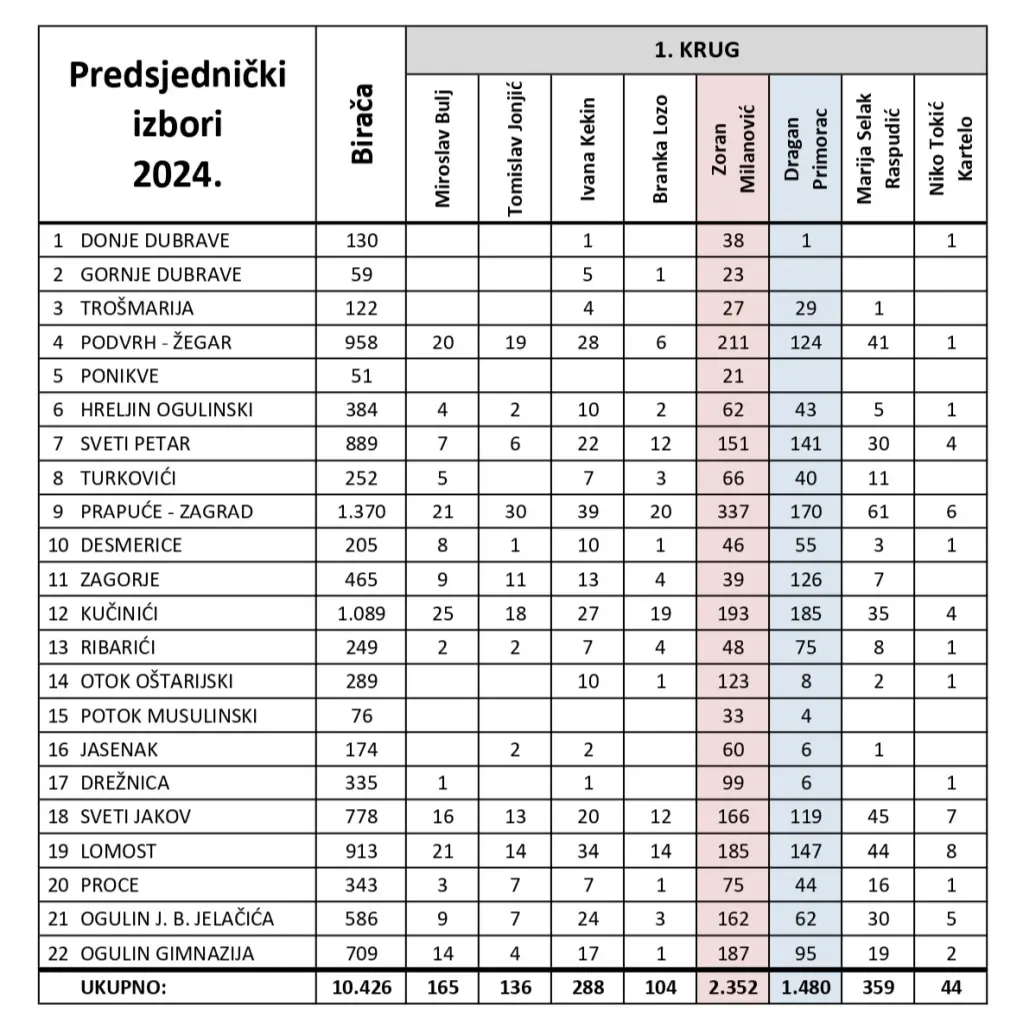 | Predsjednički izbori 2024. | Birača | 1. KRUG | | | | | | | |
|---|---|---|---|---|---|---|---|---|---|
| | | Miroslav Bulj | Tomislav Jonjić | Ivana Kekin | Branka Lozo | Zoran Milanović | Dragan Primorac | Marija Selak Raspudić | Niko Tokić Kartelo |
| 1 DONJE DUBRAVE | 130 | | | 1 | | 38 | 1 | | 1 |
| 2 GORNJE DUBRAVE | 59 | | | 5 | 1 | 23 | | | |
| 3 TROŠMARIJA | 122 | | | 4 | | 27 | 29 | 1 | |
| 4 PODVRH - ŽEGAR | 958 | 20 | 19 | 28 | 6 | 211 | 124 | 41 | 1 |
| 5 PONIKVE | 51 | | | | | 21 | | | |
| 6 HRELJIN OGULINSKI | 384 | 4 | 2 | 10 | 2 | 62 | 43 | 5 | 1 |
| 7 SVETI PETAR | 889 | 7 | 6 | 22 | 12 | 151 | 141 | 30 | 4 |
| 8 TURKOVIĆI | 252 | 5 | | 7 | 3 | 66 | 40 | 11 | |
| 9 PRAPUĆE - ZAGRAD | 1.370 | 21 | 30 | 39 | 20 | 337 | 170 | 61 | 6 |
| 10 DESMERICE | 205 | 8 | 1 | 10 | 1 | 46 | 55 | 3 | 1 |
| 11 ZAGORJE | 465 | 9 | 11 | 13 | 4 | 39 | 126 | 7 | |
| 12 KUČINIĆI | 1.089 | 25 | 18 | 27 | 19 | 193 | 185 | 35 | 4 |
| 13 RIBARIĆI | 249 | 2 | 2 | 7 | 4 | 48 | 75 | 8 | 1 |
| 14 OTOK OŠTARIJSKI | 289 | | | 10 | 1 | 123 | 8 | 2 | 1 |
| 15 POTOK MUSULINSKI | 76 | | | | | 33 | 4 | | |
| 16 JASENAK | 174 | | 2 | 2 | | 60 | 6 | 1 | |
| 17 DREŽNICA | 335 | 1 | | 1 | | 99 | 6 | | 1 |
| 18 SVETI JAKOV | 778 | 16 | 13 | 20 | 12 | 166 | 119 | 45 | 7 |
| 19 LOMOST | 913 | 21 | 14 | 34 | 14 | 185 | 147 | 44 | 8 |
| 20 PROCE | 343 | 3 | 7 | 7 | 1 | 75 | 44 | 16 | 1 |
| 21 OGULIN J. B. JELAČIĆA | 586 | 9 | 7 | 24 | 3 | 162 | 62 | 30 | 5 |
| 22 OGULIN GIMNAZIJA | 709 | 14 | 4 | 17 | 1 | 187 | 95 | 19 | 2 |
| UKUPNO: | 10.426 | 165 | 136 | 288 | 104 | 2.352 | 1.480 | 359 | 44 |